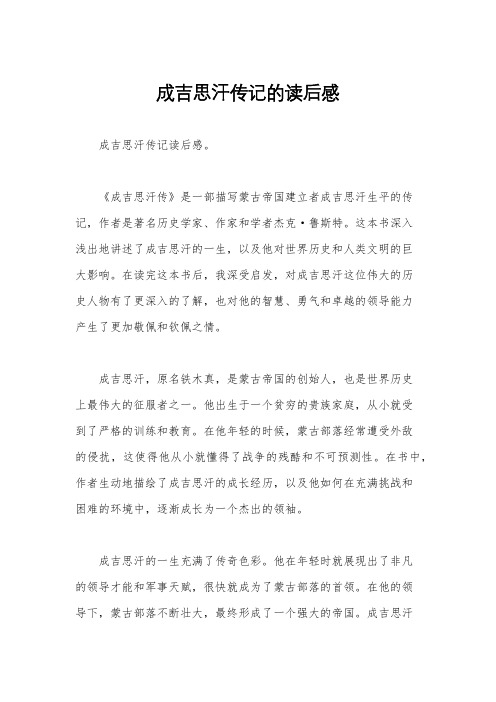 成吉思汗传记的读后感

成吉思汗传记读后感。

《成吉思汗传》是一部描写蒙古帝国建立者成吉思汗生平的传记，作者是著名历史学家、作家和学者杰克·鲁斯特。这本书深入浅出地讲述了成吉思汗的一生，以及他对世界历史和人类文明的巨大影响。在读完这本书后，我深受启发，对成吉思汗这位伟大的历史人物有了更深入的了解，也对他的智慧、勇气和卓越的领导能力产生了更加敬佩和钦佩之情。

成吉思汗，原名铁木真，是蒙古帝国的创始人，也是世界历史上最伟大的征服者之一。他出生于一个贫穷的贵族家庭，从小就受到了严格的训练和教育。在他年轻的时候，蒙古部落经常遭受外敌的侵扰，这使得他从小就懂得了战争的残酷和不可预测性。在书中，作者生动地描绘了成吉思汗的成长经历，以及他如何在充满挑战和困难的环境中，逐渐成长为一个杰出的领袖。

成吉思汗的一生充满了传奇色彩。他在年轻时就展现出了非凡的领导才能和军事天赋，很快就成为了蒙古部落的首领。在他的领导下，蒙古部落不断壮大，最终形成了一个强大的帝国。成吉思汗